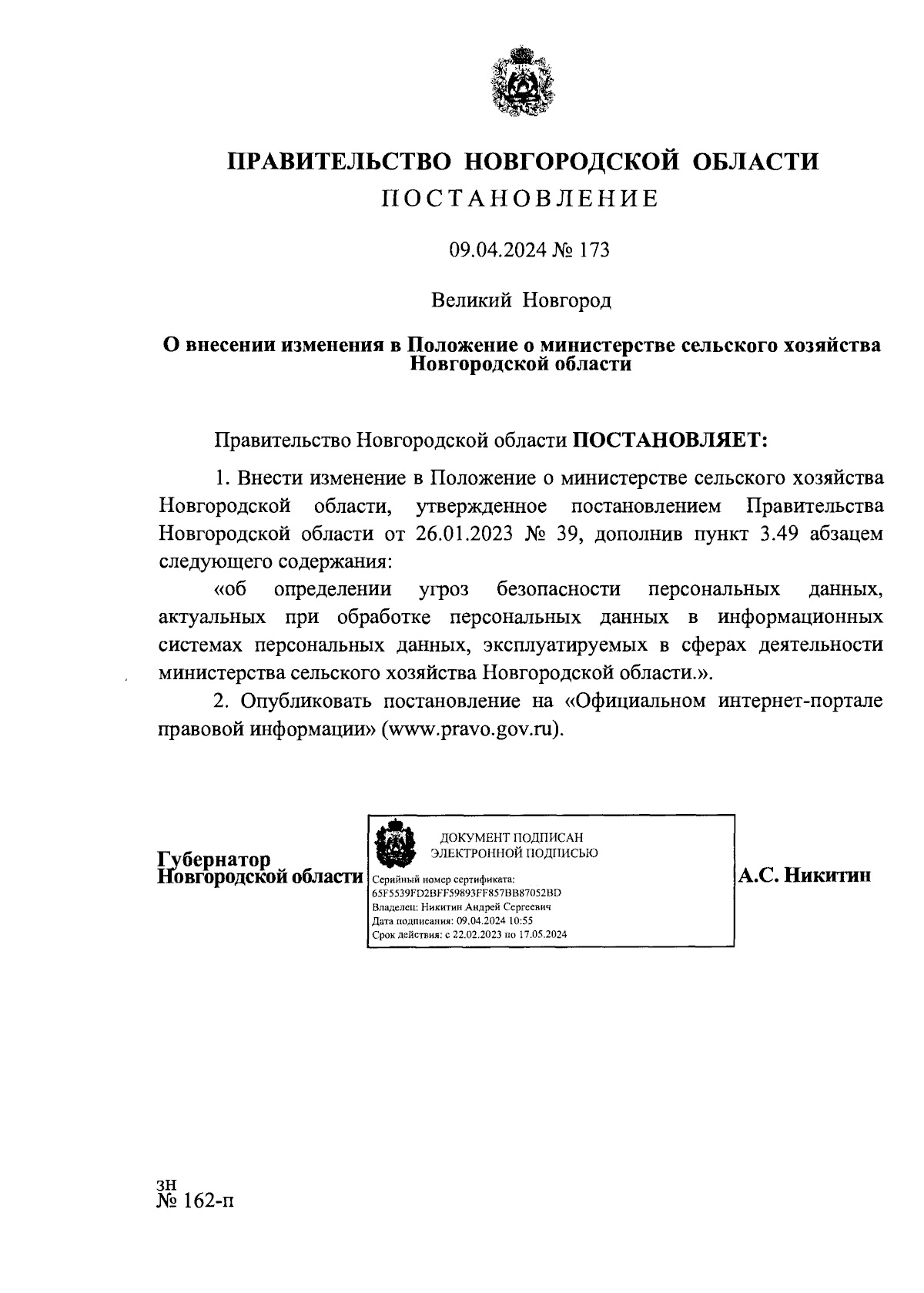 ПРАВИТЕЛЬСТВО НОВГОРОДСКОЙ ОБЛАСТИ
ПОСТАНОВЛЕНИЕ

09.04.2024 № 173

Великий Новгород

О внесении изменения в Положение о министерстве сельского хозяйства Новгородской области

Правительство Новгородской области ПОСТАНОВЛЯЕТ:

1. Внести изменение в Положение о министерстве сельского хозяйства Новгородской области, утвержденное постановлением Правительства Новгородской области от 26.01.2023 № 39, дополнив пункт 3.49 абзацем следующего содержания:

«об определении угроз безопасности персональных данных, актуальных при обработке персональных данных в информационных системах персональных данных, эксплуатируемых в сферах деятельности министерства сельского хозяйства Новгородской области.».

2. Опубликовать постановление на «Официальном интернет-портале правовой информации» (www.pravo.gov.ru).

Губернатор
Новгородской области

ДОКУМЕНТ ПОДПИСАН
ЭЛЕКТРОННОЙ ПОДПИСЬЮ
Серийный номер сертификата:
65F5539FD2BFF59893FF857BB87052BD
Владелец: Никитин Андрей Сергеевич
Дата подписания: 09.04.2024 10:55
Срок действия: с 22.02.2023 по 17.05.2024

А.С. Никитин

зн
№ 162-п